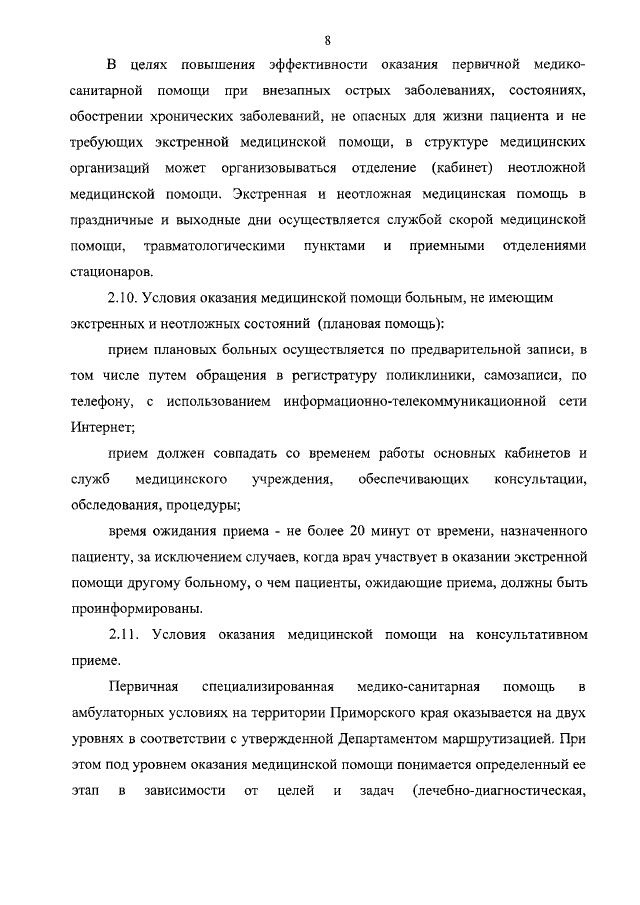 8

В целях повышения эффективности оказания первичной медико-санитарной помощи при внезапных острых заболеваниях, состояниях, обострении хронических заболеваний, не опасных для жизни пациента и не требующих экстренной медицинской помощи, в структуре медицинских организаций может организовываться отделение (кабинет) неотложной медицинской помощи. Экстренная и неотложная медицинская помощь в праздничные и выходные дни осуществляется службой скорой медицинской помощи, травматологическими пунктами и приемными отделениями стационаров.

2.10. Условия оказания медицинской помощи больным, не имеющим экстренных и неотложных состояний (плановая помощь):

прием плановых больных осуществляется по предварительной записи, в том числе путем обращения в регистратуру поликлиники, самозаписи, по телефону, с использованием информационно-телекоммуникационной сети Интернет;

прием должен совпадать со временем работы основных кабинетов и служб медицинского учреждения, обеспечивающих консультации, обследования, процедуры;

время ожидания приема - не более 20 минут от времени, назначенного пациенту, за исключением случаев, когда врач участвует в оказании экстренной помощи другому больному, о чем пациенты, ожидающие приема, должны быть проинформированы.

2.11. Условия оказания медицинской помощи на консультативном приеме.

Первичная специализированная медико-санитарная помощь в амбулаторных условиях на территории Приморского края оказывается на двух уровнях в соответствии с утвержденной Департаментом маршрутизацией. При этом под уровнем оказания медицинской помощи понимается определенный ее этап в зависимости от целей и задач (лечебно-диагностическая,